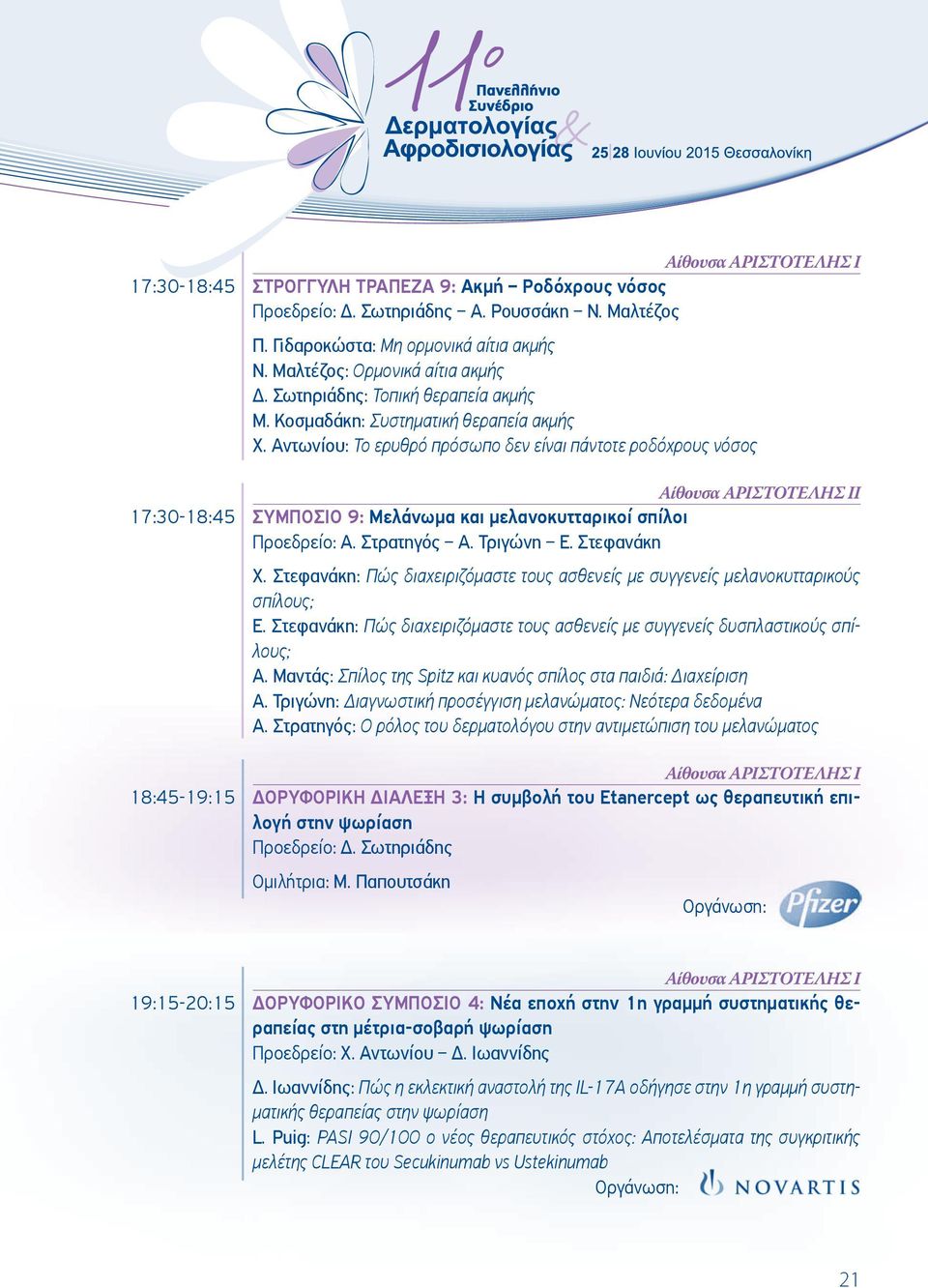 11ο Πανελλήνιο Συνέδριο Δερματολογίας & Αφροδισιολογίας 25|28 Ιουνίου 2015 Θεσσαλονίκη

Αίθουσα ΑΡΙΣΤΟΤΕΛΗΣ Ι

17:30-18:45 ΣΤΡΟΓΓΥΛΗ ΤΡΑΠΕΖΑ 9: Ακμή – Ροδόχρους νόσος
Προεδρείο: Δ. Σωτηριάδης – Α. Ρουσσάκη – Ν. Μαλτέζος

Π. Γιδαροκώστα: Μη ορμονικά αίτια ακμής
Ν. Μαλτέζος: Ορμονικά αίτια ακμής
Δ. Σωτηριάδης: Τοπική θεραπεία ακμής
Μ. Κοσμαδάκη: Συστηματική θεραπεία ακμής
Χ. Αντωνίου: Το ερυθρό πρόσωπο δεν είναι πάντοτε ροδόχρους νόσος

Αίθουσα ΑΡΙΣΤΟΤΕΛΗΣ ΙΙ

17:30-18:45 ΣΥΜΠΟΣΙΟ 9: Μελάνωμα και μελανοκυτταρικοί σπίλοι
Προεδρείο: Α. Στρατηγός – Α. Τριγώνη – Ε. Στεφανάκη

Χ. Στεφανάκη: Πώς διαχειριζόμαστε τους ασθενείς με συγγενείς μελανοκυτταρικούς σπίλους;
Ε. Στεφανάκη: Πώς διαχειριζόμαστε τους ασθενείς με συγγενείς δυσπλαστικούς σπίλους;
Α. Μαντάς: Σπίλος της Spitz και κυανός σπίλος στα παιδιά: Διαχείριση
Α. Τριγώνη: Διαγνωστική προσέγγιση μελανώματος: Νεότερα δεδομένα
Α. Στρατηγός: Ο ρόλος του δερματολόγου στην αντιμετώπιση του μελανώματος

Αίθουσα ΑΡΙΣΤΟΤΕΛΗΣ Ι

18:45-19:15 ΔΟΡΥΦΟΡΙΚΗ ΔΙΑΛΕΞΗ 3: Η συμβολή του Etanercept ως θεραπευτική επιλογή στην ψωρίαση
Προεδρείο: Δ. Σωτηριάδης

Ομιλήτρια: Μ. Παπουτσάκη

Οργάνωση: Pfizer

Αίθουσα ΑΡΙΣΤΟΤΕΛΗΣ Ι

19:15-20:15 ΔΟΡΥΦΟΡΙΚΟ ΣΥΜΠΟΣΙΟ 4: Νέα εποχή στην 1η γραμμή συστηματικής θεραπείας στη μέτρια-σοβαρή ψωρίαση
Προεδρείο: Χ. Αντωνίου – Δ. Ιωαννίδης

Δ. Ιωαννίδης: Πώς η εκλεκτική αναστολή της IL-17A οδήγησε στην 1η γραμμή συστηματικής θεραπείας στην ψωρίαση
L. Puig: PASI 90/100 ο νέος θεραπευτικός στόχος: Αποτελέσματα της συγκριτικής μελέτης CLEAR του Secukinumab vs Ustekinumab

Οργάνωση: NOVARTIS

21